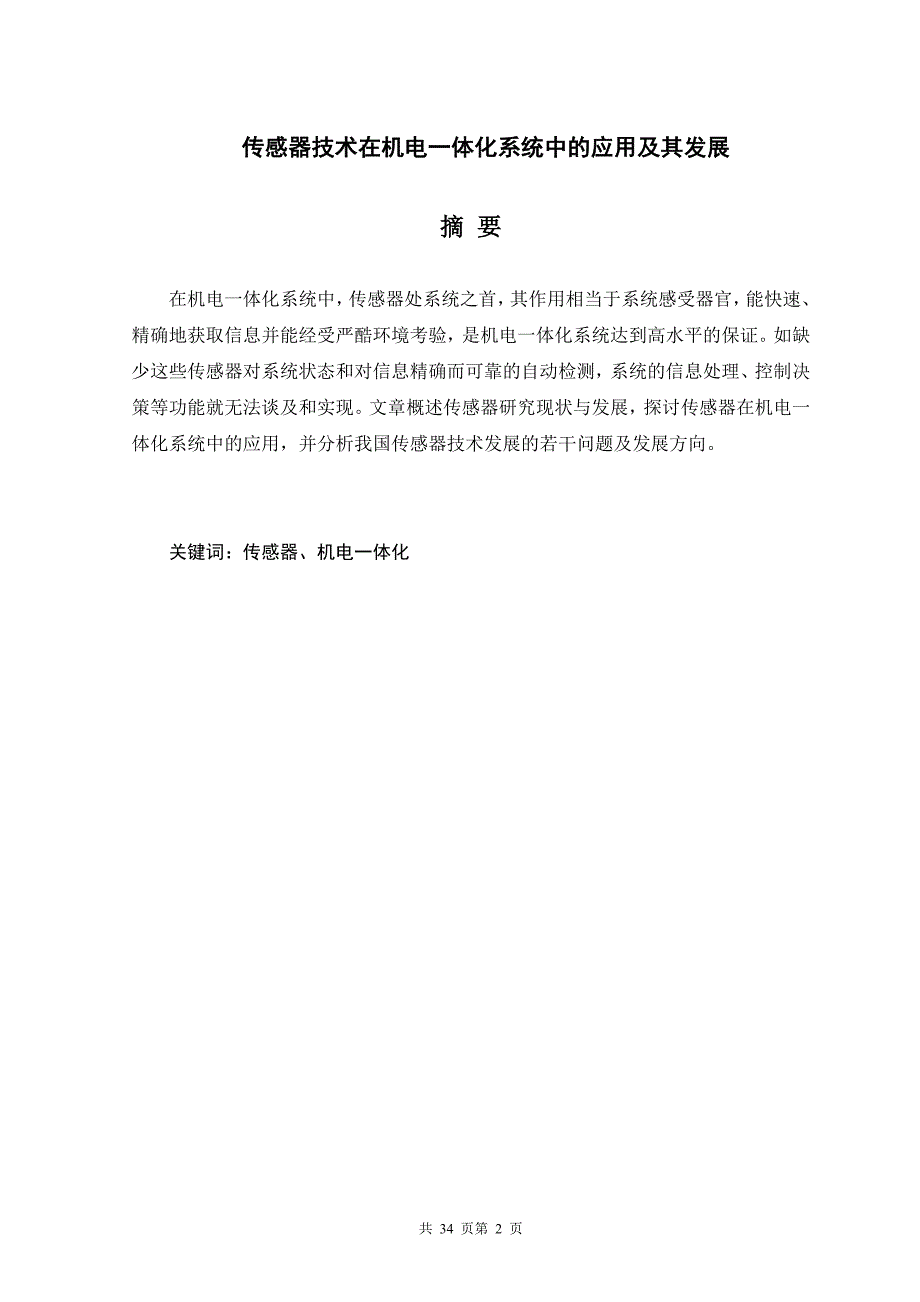 传感器技术在机电一体化系统中的应用及其发展

摘 要

在机电一体化系统中，传感器处系统之首，其作用相当于系统感受器官，能快速、精确地获取信息并能经受严酷环境考验，是机电一体化系统达到高水平的保证。如缺少这些传感器对系统状态和对信息精确而可靠的自动检测，系统的信息处理、控制决策等功能就无法谈及和实现。文章概述传感器研究现状与发展，探讨传感器在机电一体化系统中的应用，并分析我国传感器技术发展的若干问题及发展方向。

关键词：传感器、机电一体化

共 34 页第 2 页